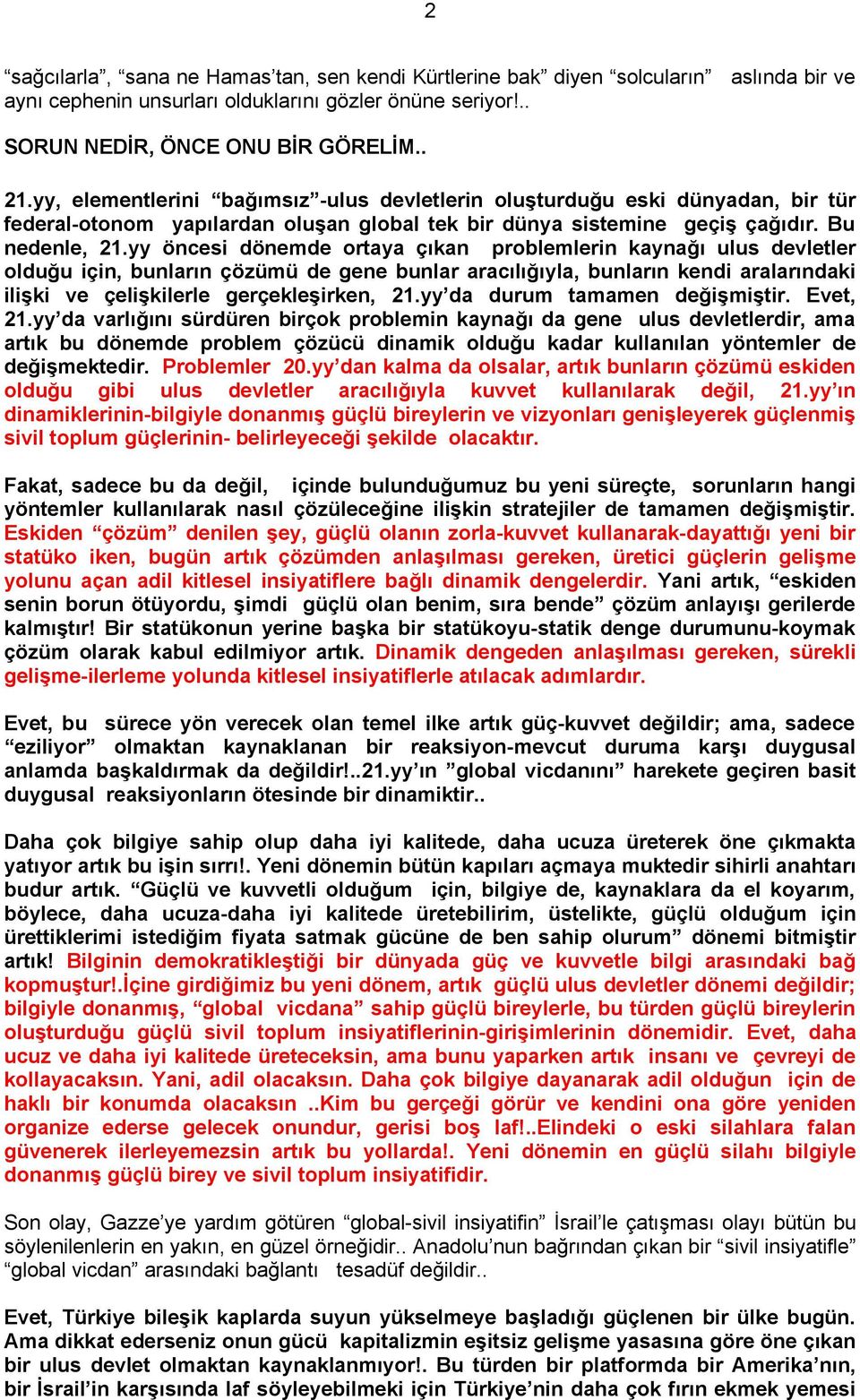 2

“sağcılarla”, “sana ne Hamas’tan, sen kendi Kürtlerine bak” diyen “solcuların” aslında bir ve aynı cephenin unsurları olduklarını gözler önüne seriyor!..

SORUN NEDİR, ÖNCE ONU BİR GÖRELİM..

21.yy, elementlerini “bağımsız”-ulus devletlerin oluşturduğu eski dünyadan, bir tür federal-otonom yapılardan oluşan global tek bir dünya sistemine geçiş çağıdır. Bu nedenle, 21.yy öncesi dönemde ortaya çıkan problemlerin kaynağı ulus devletler olduğu için, bunların çözümü de gene bunlar aracılığıyla, bunların kendi aralarındaki ilişki ve çelişkilerle gerçekleşirken, 21.yy’da durum tamamen değişmiştir. Evet, 21.yy’da varlığını sürdüren birçok problemin kaynağı da gene ulus devletlerdir, ama artık bu dönemde problem çözücü dinamik olduğu kadar kullanılan yöntemler de değişmektedir. Problemler 20.yy’dan kalma da olsalar, artık bunların çözümü eskiden olduğu gibi ulus devletler aracılığıyla kuvvet kullanılarak değil, 21.yy’ın dinamiklerinin-bilgiyle donanmış güçlü bireylerin ve vizyonları genişleyerek güçlenmiş sivil toplum güçlerinin- belirleyeceği şekilde olacaktır.

Fakat, sadece bu da değil, içinde bulunduğumuz bu yeni süreçte, sorunların hangi yöntemler kullanılarak nasıl çözüleceğine ilişkin stratejiler de tamamen değişmiştir. Eskiden “çözüm” denilen şey, güçlü olanın zorla-kuvvet kullanarak-dayattığı yeni bir statüko iken, bugün artık çözümden anlaşılması gereken, üretici güçlerin gelişme yolunu açan adil kitlesel insiyatiflere bağlı dinamik dengelerdir. Yani artık, “eskiden senin borun ötüyordu, şimdi güçlü olan benim, sıra bende” çözüm anlayışı gerilerde kalmıştır! Bir statükonun yerine başka bir statükoyu-statik denge durumunu-koymak çözüm olarak kabul edilmiyor artık. Dinamik dengeden anlaşılması gereken, sürekli gelişme-ilerleme yolunda kitlesel insiyatiflerle atılacak adımlardır.

Evet, bu sürece yön verecek olan temel ilke artık güç-kuvvet değildir; ama, sadece “eziliyor” olmaktan kaynaklanan bir reaksiyon-mevcut duruma karşı duygusal anlamda başkaldırmak da değildir!..21.yy’ın ”global vicdanını” harekete geçiren basit duygusal reaksiyonların ötesinde bir dinamiktir..

Daha çok bilgiye sahip olup daha iyi kalitede, daha ucuza üreterek öne çıkmakta yatıyor artık bu işin sırrı!. Yeni dönemin bütün kapıları açmaya muktedir sihirli anahtarı budur artık. “Güçlü ve kuvvetli olduğum için, bilgiye de, kaynaklara da el koyarım, böylece, daha ucuza-daha iyi kalitede üretebilirim, üstelikte, güçlü olduğum için ürettiklerimi istediğim fiyata satmak gücüne de ben sahip olurum” dönemi bitmiştir artık! Bilginin demokratikleştiği bir dünyada güç ve kuvvetle bilgi arasındaki bağ kopmuştur!.İçine girdiğimiz bu yeni dönem, artık güçlü ulus devletler dönemi değildir; bilgiyle donanmış, “global vicdana” sahip güçlü bireylerle, bu türden güçlü bireylerin oluşturduğu güçlü sivil toplum insiyatiflerinin-girişimlerinin dönemidir. Evet, daha ucuz ve daha iyi kalitede üreteceksin, ama bunu yaparken artık insanı ve çevreyi de kollayacaksın. Yani, adil olacaksın. Daha çok bilgiye dayanarak adil olduğun için de haklı bir konumda olacaksın ..Kim bu gerçeği görür ve kendini ona göre yeniden organize ederse gelecek onundur, gerisi boş laf!..Elindeki o eski silahlara falan güvenerek ilerleyemezsin artık bu yollarda!. Yeni dönemin en güçlü silahı bilgiyle donanmış güçlü birey ve sivil toplum insiyatifidir.

Son olay, Gazze’ye yardım götüren “global-sivil insiyatifin” İsrail’le çatışması olayı bütün bu söylenilenlerin en yakın, en güzel örneğidir.. Anadolu’nun bağrından çıkan bir “sivil insiyatifle” “global vicdan” arasındaki bağlantı tesadüf değildir..

Evet, Türkiye bileşik kaplarda suyun yükselmeye başladığı güçlenen bir ülke bugün. Ama dikkat ederseniz onun gücü kapitalizmin eşitsiz gelişme yasasına göre öne çıkan bir ulus devlet olmaktan kaynaklanmıyor!. Bu türden bir platformda bir Amerika’nın, bir İsrail’in karşısında laf söyleyebilmeki için Türkiye’nin daha çok fırın ekmek yemesi